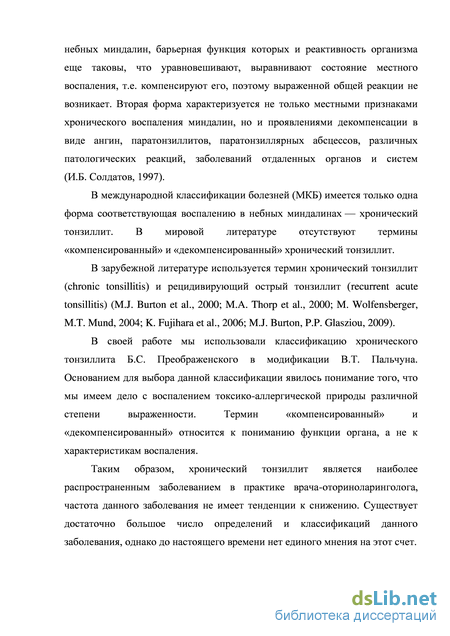 небных миндалин, барьерная функция которых и реактивность организма еще таковы, что уравновешивают, выравнивают состояние местного воспаления, т.е. компенсируют его, поэтому выраженной общей реакции не возникает. Вторая форма характеризуется не только местными признаками хронического воспаления миндалин, но и проявлениями декомпенсации в виде ангин, паратонзиллитов, паратонзиллярных абсцессов, различных патологических реакций, заболеваний отдаленных органов и систем (И.Б. Солдатов, 1997).

В международной классификации болезней (МКБ) имеется только одна форма соответствующая воспалению в небных миндалинах — хронический тонзиллит. В мировой литературе отсутствуют термины «компенсированный» и «декомпенсированный» хронический тонзиллит.

В зарубежной литературе используется термин хронический тонзиллит (chronic tonsillitis) и рецидивирующий острый тонзиллит (recurrent acute tonsillitis) (M.J. Burton et al., 2000; M.A. Thorp et al., 2000; M. Wolfensberger, M.T. Mund, 2004; K. Fujihara et al., 2006; M.J. Burton, P.P. Glasziou, 2009).

В своей работе мы использовали классификацию хронического тонзиллита Б.С. Преображенского в модификации В.Т. Пальчуна. Основанием для выбора данной классификации явилось понимание того, что мы имеем дело с воспалением токсико-аллергической природы различной степени выраженности. Термин «компенсированный» и «декомпенсированный» относится к пониманию функции органа, а не к характеристикам воспаления.

Таким образом, хронический тонзиллит является наиболее распространенным заболеванием в практике врача-оториноларинголога, частота данного заболевания не имеет тенденции к снижению. Существует достаточно большое число определений и классификаций данного заболевания, однако до настоящего времени нет единого мнения на этот счет.

dsLib.net
библиотека диссертаций